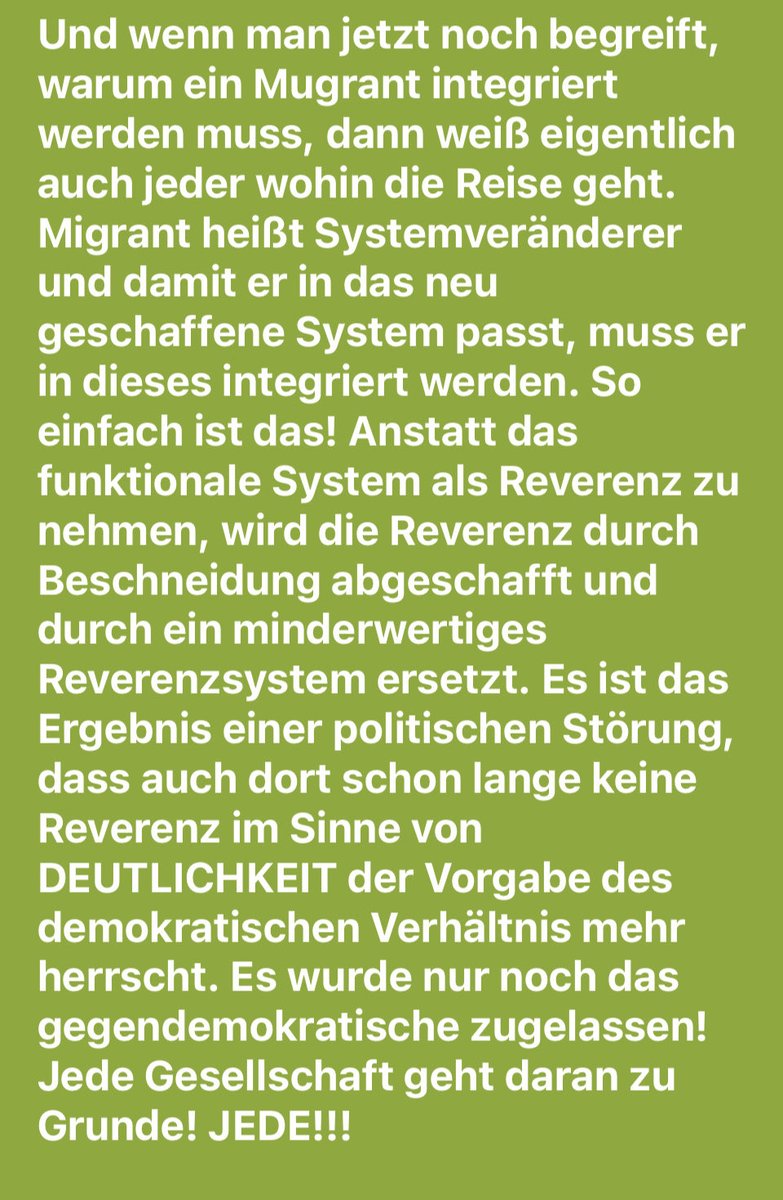 Und wenn man jetzt noch begreift, warum ein Mugrant integriert werden muss, dann weiß eigentlich auch jeder wohin die Reise geht. Migrant heißt Systemveränderer und damit er in das neu geschaffene System passt, muss er in dieses integriert werden. So einfach ist das! Anstatt das funktionale System als Reverenz zu nehmen, wird die Reverenz durch Beschneidung abgeschafft und durch ein minderwertiges Reverenzsystem ersetzt. Es ist das Ergebnis einer politischen Störung, dass auch dort schon lange keine Reverenz im Sinne von DEUTLICHKEIT der Vorgabe des demokratischen Verhältnis mehr herrscht. Es wurde nur noch das gegendemokratische zugelassen! Jede Gesellschaft geht daran zu Grunde! JEDE!!!